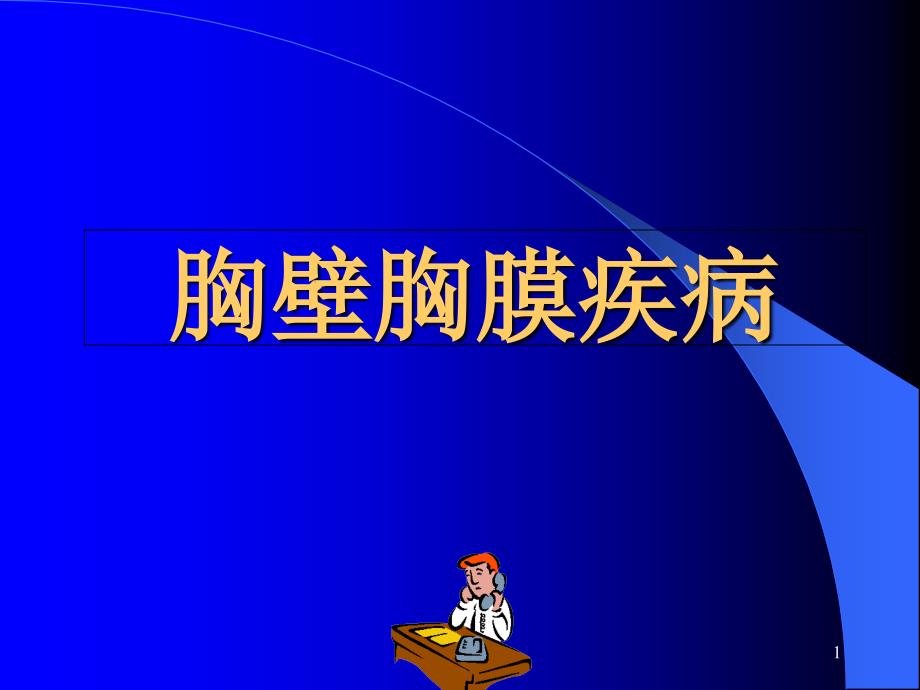 胸壁胸膜疾病

1